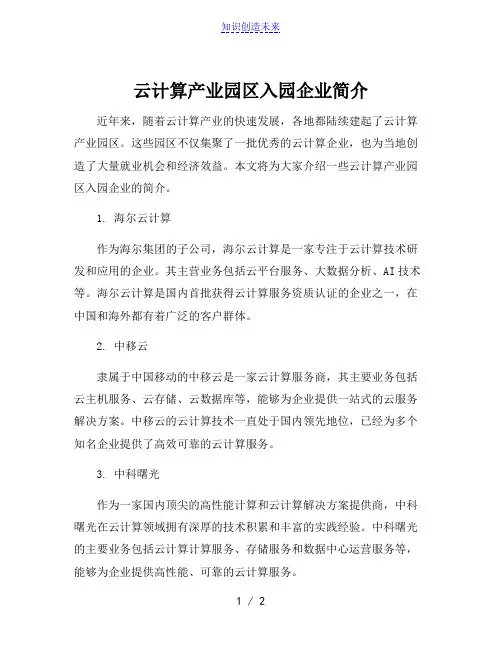 知识创造未来

云计算产业园区入园企业简介

近年来，随着云计算产业的快速发展，各地都陆续建起了云计算产业园区。这些园区不仅集聚了一批优秀的云计算企业，也为当地创造了大量就业机会和经济效益。本文将为大家介绍一些云计算产业园区入园企业的简介。

1. 海尔云计算

作为海尔集团的子公司，海尔云计算是一家专注于云计算技术研发和应用的企业。其主营业务包括云平台服务、大数据分析、AI技术等。海尔云计算是国内首批获得云计算服务资质认证的企业之一，在中国和海外都有着广泛的客户群体。

2. 中移云

隶属于中国移动的中移云是一家云计算服务商，其主要业务包括云主机服务、云存储、云数据库等，能够为企业提供一站式的云服务解决方案。中移云的云计算技术一直处于国内领先地位，已经为多个知名企业提供了高效可靠的云计算服务。

3. 中科曙光

作为一家国内顶尖的高性能计算和云计算解决方案提供商，中科曙光在云计算领域拥有深厚的技术积累和丰富的实践经验。中科曙光的主要业务包括云计算计算服务、存储服务和数据中心运营服务等，能够为企业提供高性能、可靠的云计算服务。

1 / 2